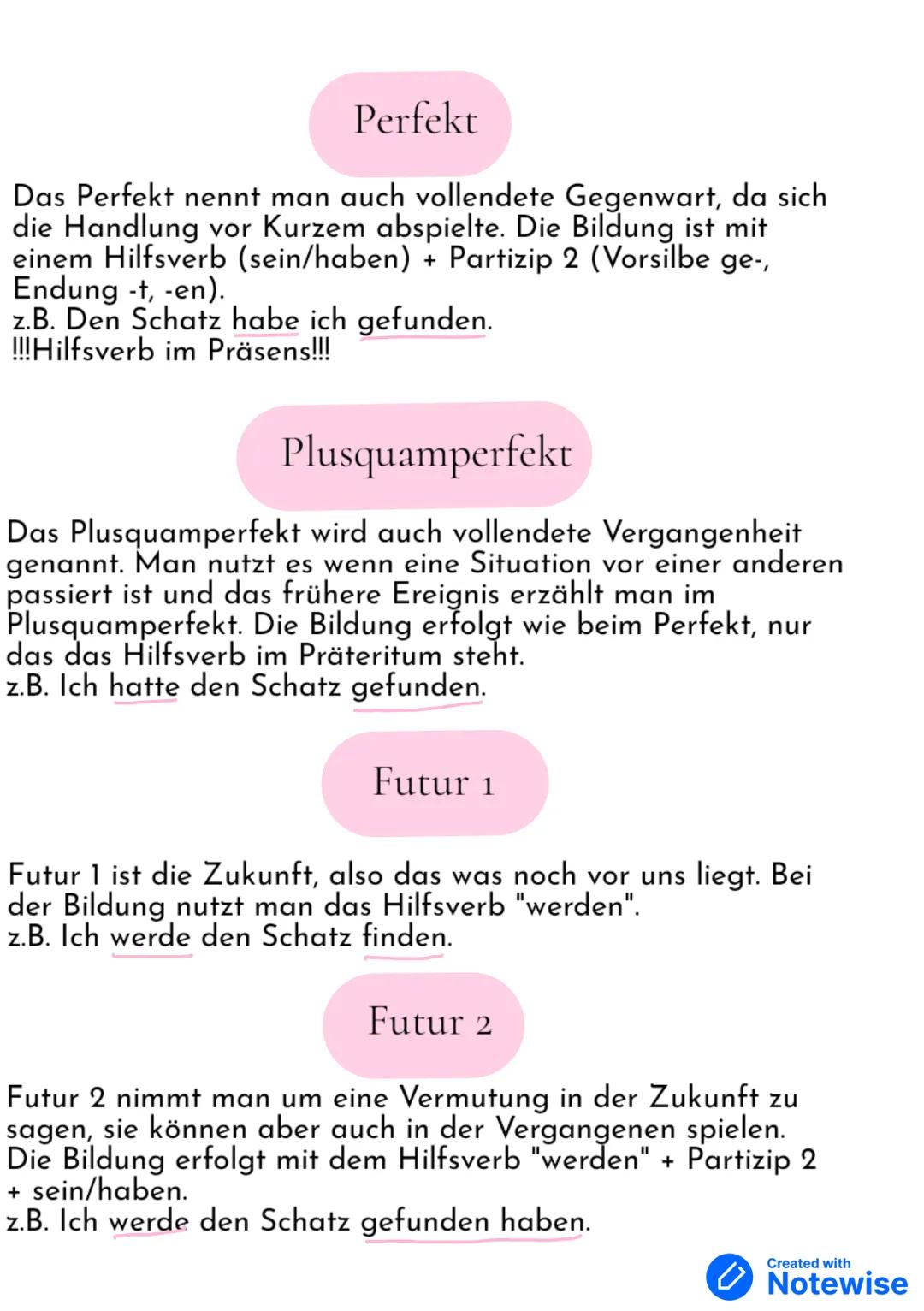 Perfekt

Das Perfekt nennt man auch vollendete Gegenwart, da sich die Handlung vor Kurzem abspielte. Die Bildung ist mit einem Hilfsverb (sein/haben) + Partizip 2 (Vorsilbe ge-, Endung -t, -en).
z.B. Den Schatz habe ich gefunden.
!!!Hilfsverb im Präsens!!!

Plusquamperfekt

Das Plusquamperfekt wird auch vollendete Vergangenheit genannt. Man nutzt es wenn eine Situation vor einer anderen passiert ist und das frühere Ereignis erzählt man im Plusquamperfekt. Die Bildung erfolgt wie beim Perfekt, nur das das Hilfsverb im Präteritum steht.
z.B. Ich hatte den Schatz gefunden.

Futur 1

Futur 1 ist die Zukunft, also das was noch vor uns liegt. Bei der Bildung nutzt man das Hilfsverb "werden".
z.B. Ich werde den Schatz finden.

Futur 2

Futur 2 nimmt man um eine Vermutung in der Zukunft zu sagen, sie können aber auch in der Vergangenen spielen. Die Bildung erfolgt mit dem Hilfsverb "werden" + Partizip 2 + sein/haben.
z.B. Ich werde den Schatz gefunden haben.

Created with Notewise